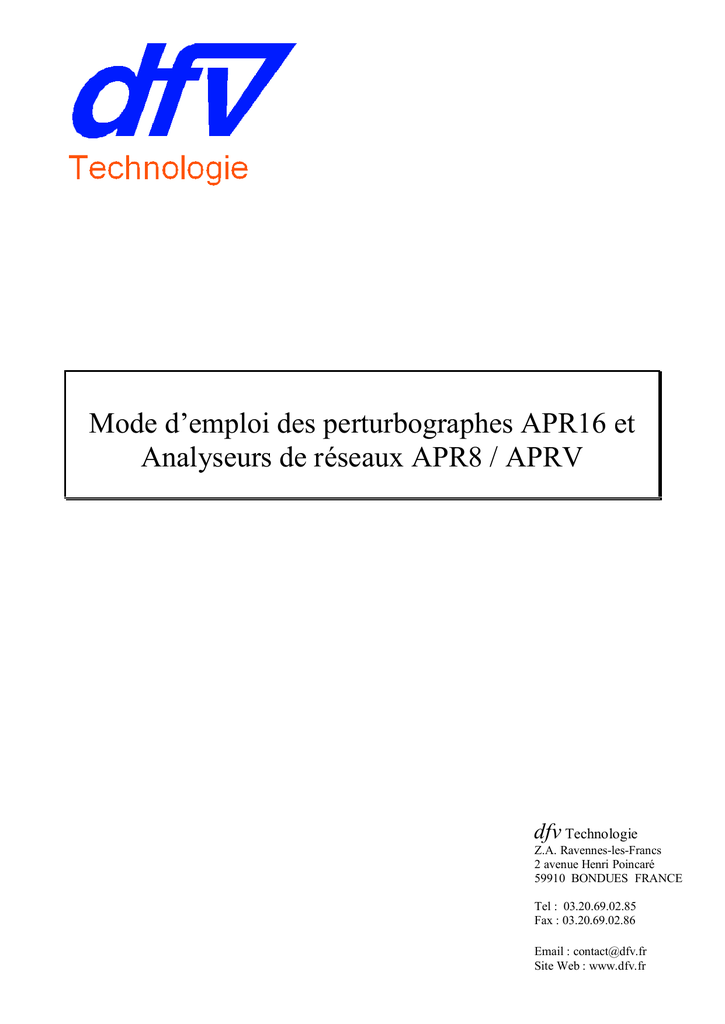 dfv
Technologie

Mode d’emploi des perturbographes APR16 et Analyseurs de réseaux APR8 / APRV

dfv Technologie
Z.A. Ravennes-les-Francs
2 avenue Henri Poincaré
59910 BONDUES FRANCE

Tel : 03.20.69.02.85
Fax : 03.20.69.02.86

Email : contact@dfv.fr
Site Web : www.dfv.fr